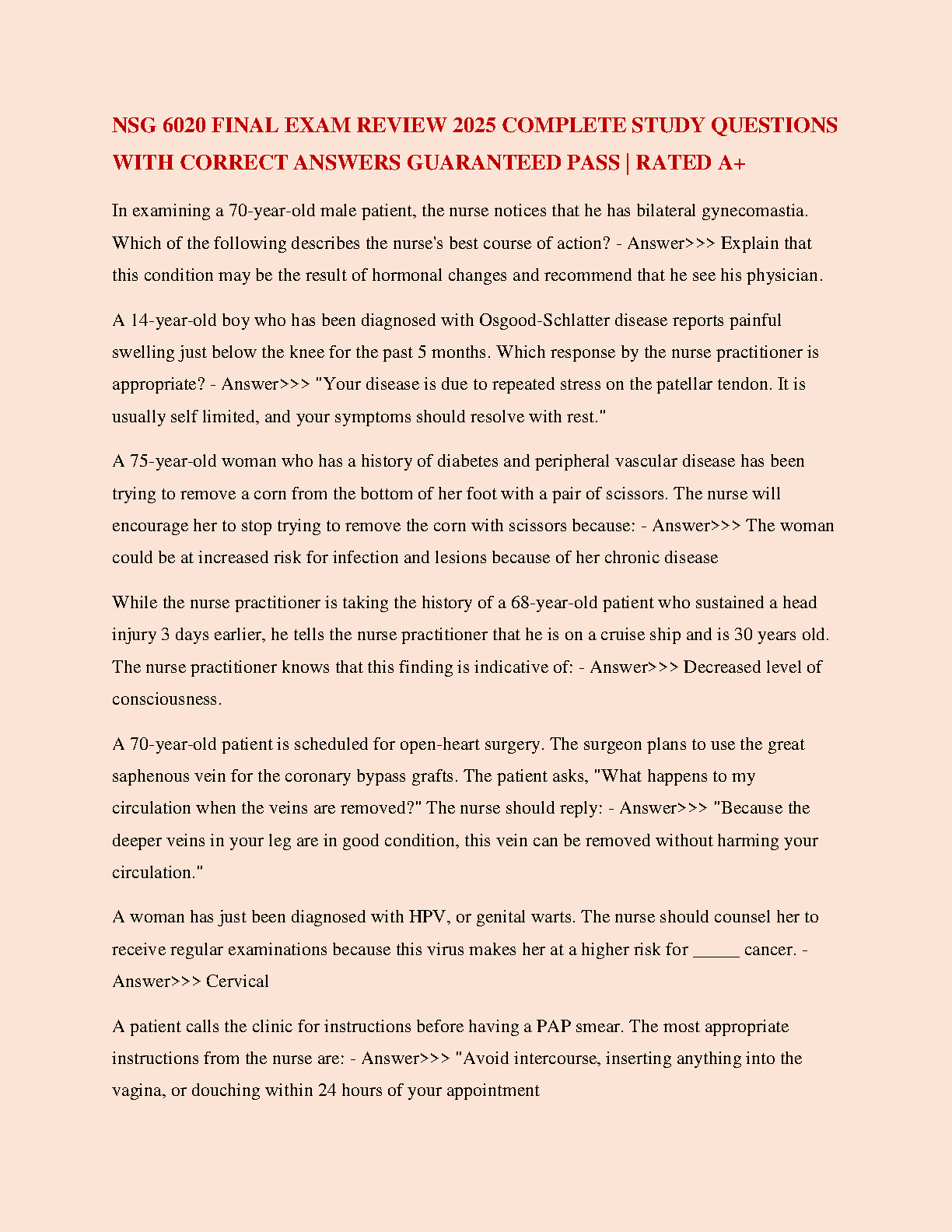 NSG 6020 FINAL EXAM REVIEW 2025 COMPLETE STUDY QUESTIONS WITH CORRECT ANSWERS GUARANTEED PASS | RATED A+

In examining a 70-year-old male patient, the nurse notices that he has bilateral gynecomastia. Which of the following describes the nurse's best course of action? - Answer>>> Explain that this condition may be the result of hormonal changes and recommend that he see his physician.

A 14-year-old boy who has been diagnosed with Osgood-Schlatter disease reports painful swelling just below the knee for the past 5 months. Which response by the nurse practitioner is appropriate? - Answer>>> "Your disease is due to repeated stress on the patellar tendon. It is usually self limited, and your symptoms should resolve with rest."

A 75-year-old woman who has a history of diabetes and peripheral vascular disease has been trying to remove a corn from the bottom of her foot with a pair of scissors. The nurse will encourage her to stop trying to remove the corn with scissors because: - Answer>>> The woman could be at increased risk for infection and lesions because of her chronic disease

While the nurse practitioner is taking the history of a 68-year-old patient who sustained a head injury 3 days earlier, he tells the nurse practitioner that he is on a cruise ship and is 30 years old. The nurse practitioner knows that this finding is indicative of: - Answer>>> Decreased level of consciousness.

A 70-year-old patient is scheduled for open-heart surgery. The surgeon plans to use the great saphenous vein for the coronary bypass grafts. The patient asks, "What happens to my circulation when the veins are removed?" The nurse should reply: - Answer>>> "Because the deeper veins in your leg are in good condition, this vein can be removed without harming your circulation."

A woman has just been diagnosed with HPV, or genital warts. The nurse should counsel her to receive regular examinations because this virus makes her at a higher risk for _____ cancer. - Answer>>> Cervical

A patient calls the clinic for instructions before having a PAP smear. The most appropriate instructions from the nurse are: - Answer>>> "Avoid intercourse, inserting anything into the vagina, or douching within 24 hours of your appointment